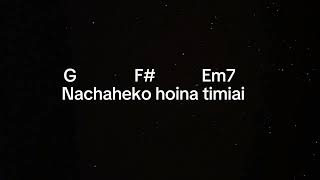 G F# Em7
Nachaheko hoina timiai